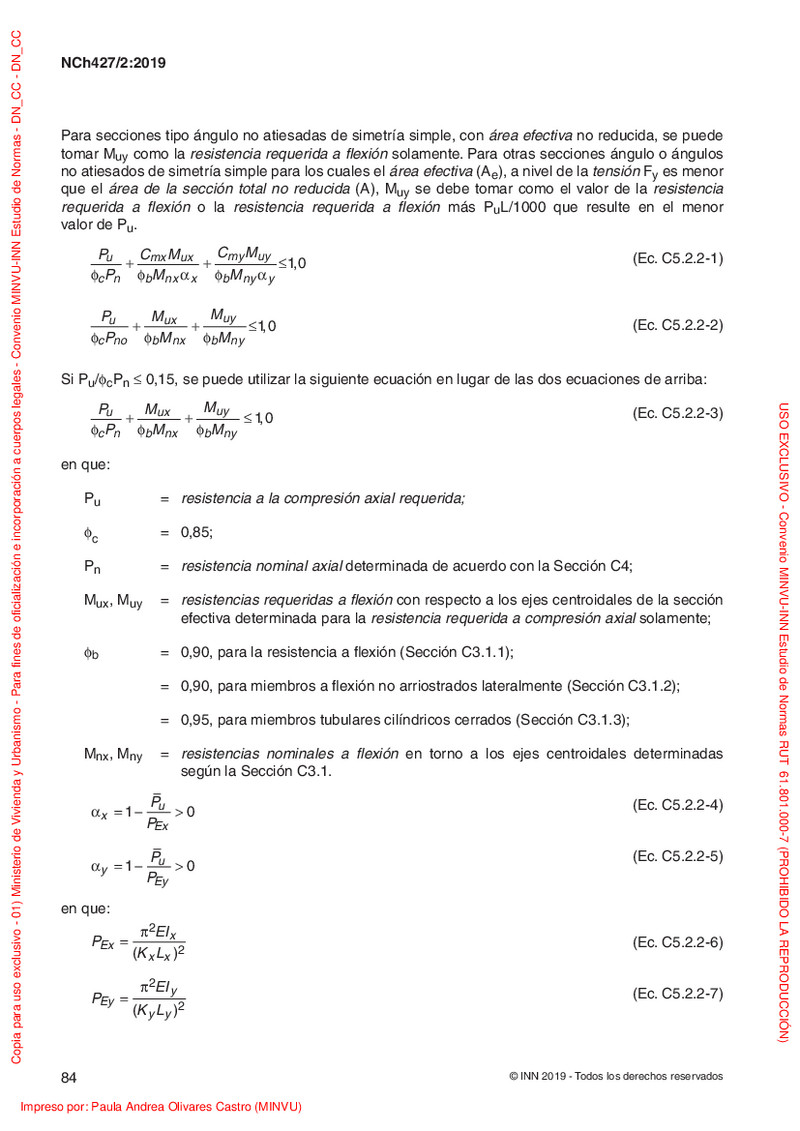 Copia para uso exclusivo - 01) Ministerio de Vivienda y Urbanismo - Para fines de oficialización e incorporación a cuerpos legales - Convenio MINVU-INN Estudio de Normas - DN_CC - DN_CC

NCh427/2:2019

Para secciones tipo ángulo no atiesadas de simetría simple, con área efectiva no reducida, se puede tomar $M_{uy}$ como la resistencia requerida a flexión solamente. Para otras secciones ángulo o ángulos no atiesados de simetría simple para los cuales el área efectiva ($A_e$), a nivel de la tensión $F_y$ es menor que el área de la sección total no reducida (A), $M_{uy}$ se debe tomar como el valor de la resistencia requerida a flexión o la resistencia requerida a flexión más $P_uL/1000$ que resulte en el menor valor de $P_u$.

$\frac{P_u}{\phi_c P_n} + \frac{C_{mx} M_{ux}}{\phi_b M_{nx} \alpha_x} + \frac{C_{my} M_{uy}}{\phi_b M_{ny} \alpha_y} \leq 1{,}0$ (Ec. C5.2.2-1)

$\frac{P_u}{\phi_c P_{no}} + \frac{M_{ux}}{\phi_b M_{nx}} + \frac{M_{uy}}{\phi_b M_{ny}} \leq 1{,}0$ (Ec. C5.2.2-2)

Si $P_u/\phi_c P_n \leq 0{,}15$, se puede utilizar la siguiente ecuación en lugar de las dos ecuaciones de arriba:

$\frac{P_u}{\phi_c P_n} + \frac{M_{ux}}{\phi_b M_{nx}} + \frac{M_{uy}}{\phi_b M_{ny}} \leq 1{,}0$ (Ec. C5.2.2-3)

en que:

$P_u$ = resistencia a la compresión axial requerida;

$\phi_c$ = 0,85;

$P_n$ = resistencia nominal axial determinada de acuerdo con la Sección C4;

$M_{ux}$, $M_{uy}$ = resistencias requeridas a flexión con respecto a los ejes centroidales de la sección efectiva determinada para la resistencia requerida a compresión axial solamente;

$\phi_b$ = 0,90, para la resistencia a flexión (Sección C3.1.1);

= 0,90, para miembros a flexión no arriostrados lateralmente (Sección C3.1.2);

= 0,95, para miembros tubulares cilíndricos cerrados (Sección C3.1.3);

$M_{nx}$, $M_{ny}$ = resistencias nominales a flexión en torno a los ejes centroidales determinadas según la Sección C3.1.

$\alpha_x = 1 - \frac{\bar{P}_u}{P_{Ex}} > 0$ (Ec. C5.2.2-4)

$\alpha_y = 1 - \frac{\bar{P}_u}{P_{Ey}} > 0$ (Ec. C5.2.2-5)

en que:

$P_{Ex} = \frac{\pi^2 E I_x}{(K_x L_x)^2}$ (Ec. C5.2.2-6)

$P_{Ey} = \frac{\pi^2 E I_y}{(K_y L_y)^2}$ (Ec. C5.2.2-7)

USO EXCLUSIVO - Convenio MINVU-INN Estudio de Normas RUT 61.801.000-7 (PROHIBIDO LA REPRODUCCIÓN)

84

© INN 2019 - Todos los derechos reservados

Impreso por: Paula Andrea Olivares Castro (MINVU)